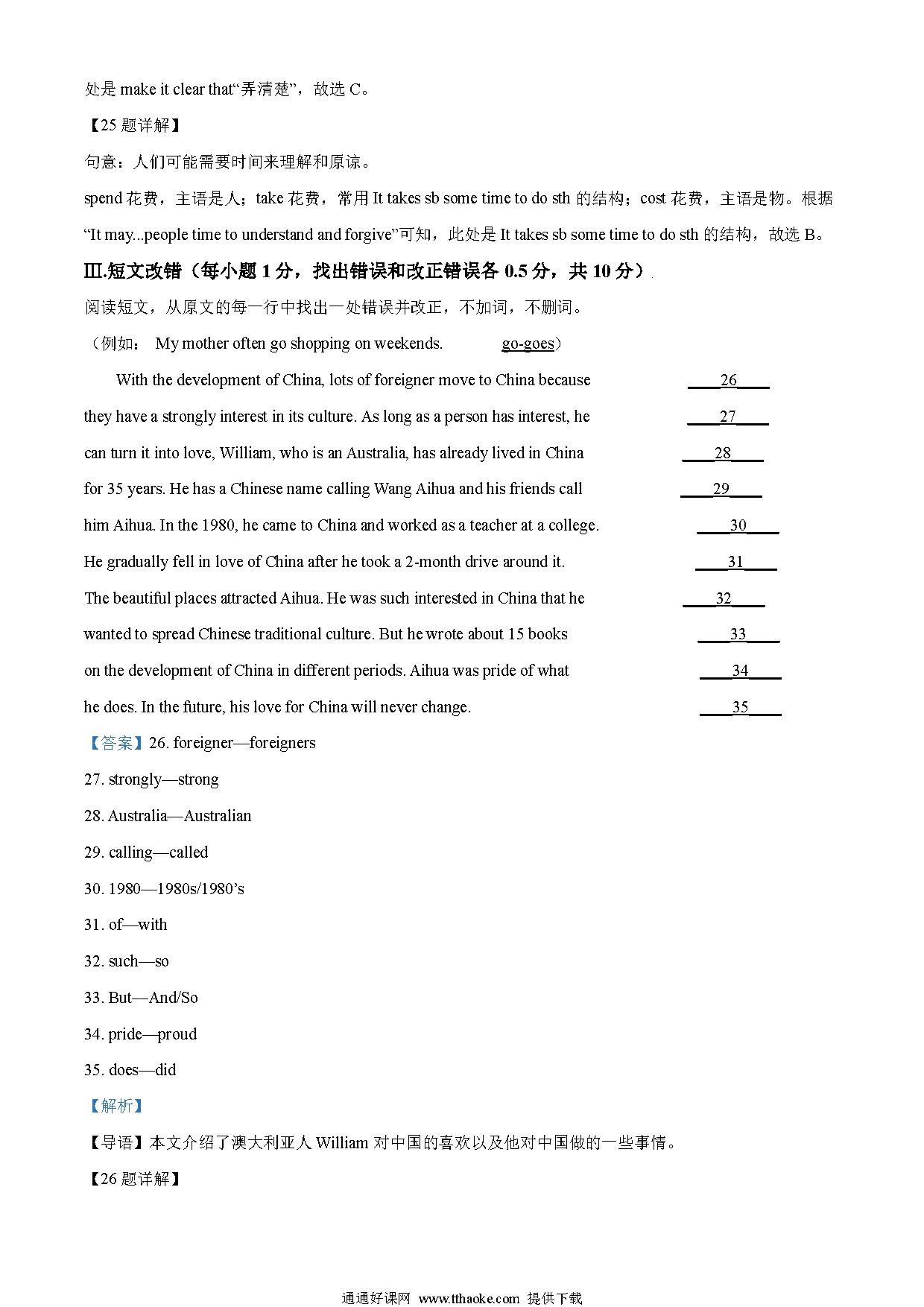 处是 make it clear that“弄清楚”，故选 C。

【25 题详解】

句意：人们可能需要时间来理解和原谅。

spend 花费，主语是人；take 花费，常用 It takes sb some time to do sth 的结构；cost 花费，主语是物。根据“It may...people time to understand and forgive”可知，此处是 It takes sb some time to do sth 的结构，故选 B。

III.短文改错（每小题 1 分，找出错误和改正错误各 0.5 分，共 10 分）

阅读短文，从原文的每一行中找出一处错误并改正，不加词，不删词。

（例如： My mother often go shopping on weekends. go-goes）

With the development of China, lots of foreigner move to China because ____26____

they have a strongly interest in its culture. As long as a person has interest, he ____27____

can turn it into love, William, who is an Australia, has already lived in China ____28____

for 35 years. He has a Chinese name calling Wang Aihua and his friends call ____29____

him Aihua. In the 1980, he came to China and worked as a teacher at a college. ____30____

He gradually fell in love of China after he took a 2-month drive around it. ____31____

The beautiful places attracted Aihua. He was such interested in China that he ____32____

wanted to spread Chinese traditional culture. But he wrote about 15 books ____33____

on the development of China in different periods. Aihua was pride of what ____34____

he does. In the future, his love for China will never change. ____35____

【答案】26. foreigner—foreigners

27. strongly—strong

28. Australia—Australian

29. calling—called

30. 1980—1980s/1980’s

31. of—with

32. such—so

33. But—And/So

34. pride—proud

35. does—did

【解析】

【导语】本文介绍了澳大利亚人 William 对中国的喜欢以及他对中国做的一些事情。

【26 题详解】

通通好课网 www.tthaoke.com 提供下载